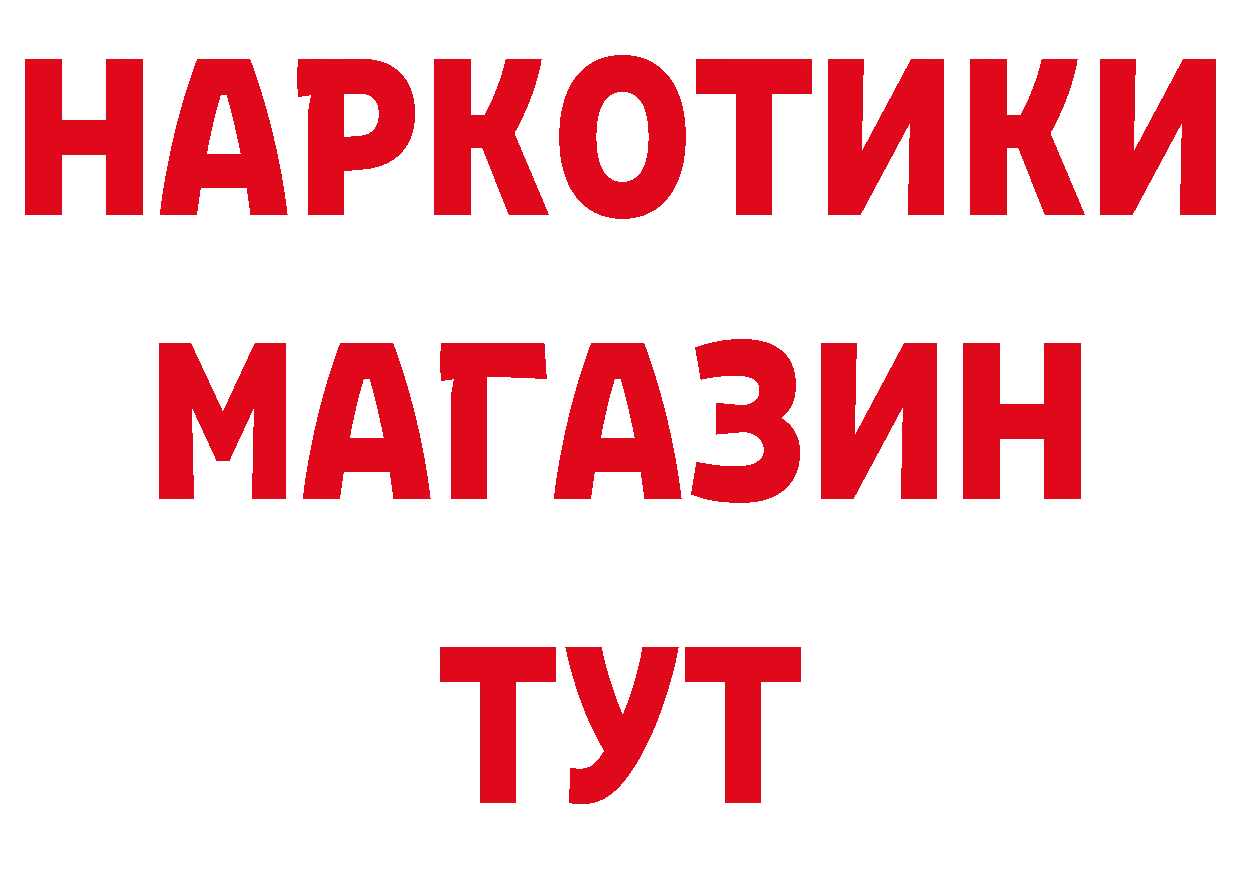 НАРКОТИКИ
МАГАЗИН
ТУТ